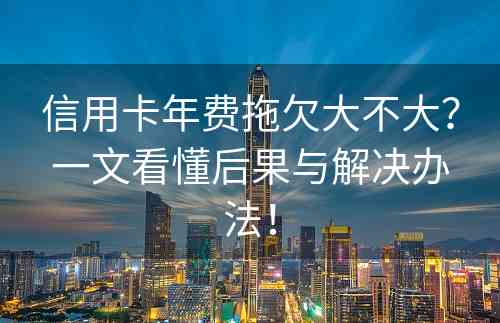 信用卡年费拖欠大不大？一文看懂后果与解决办法！